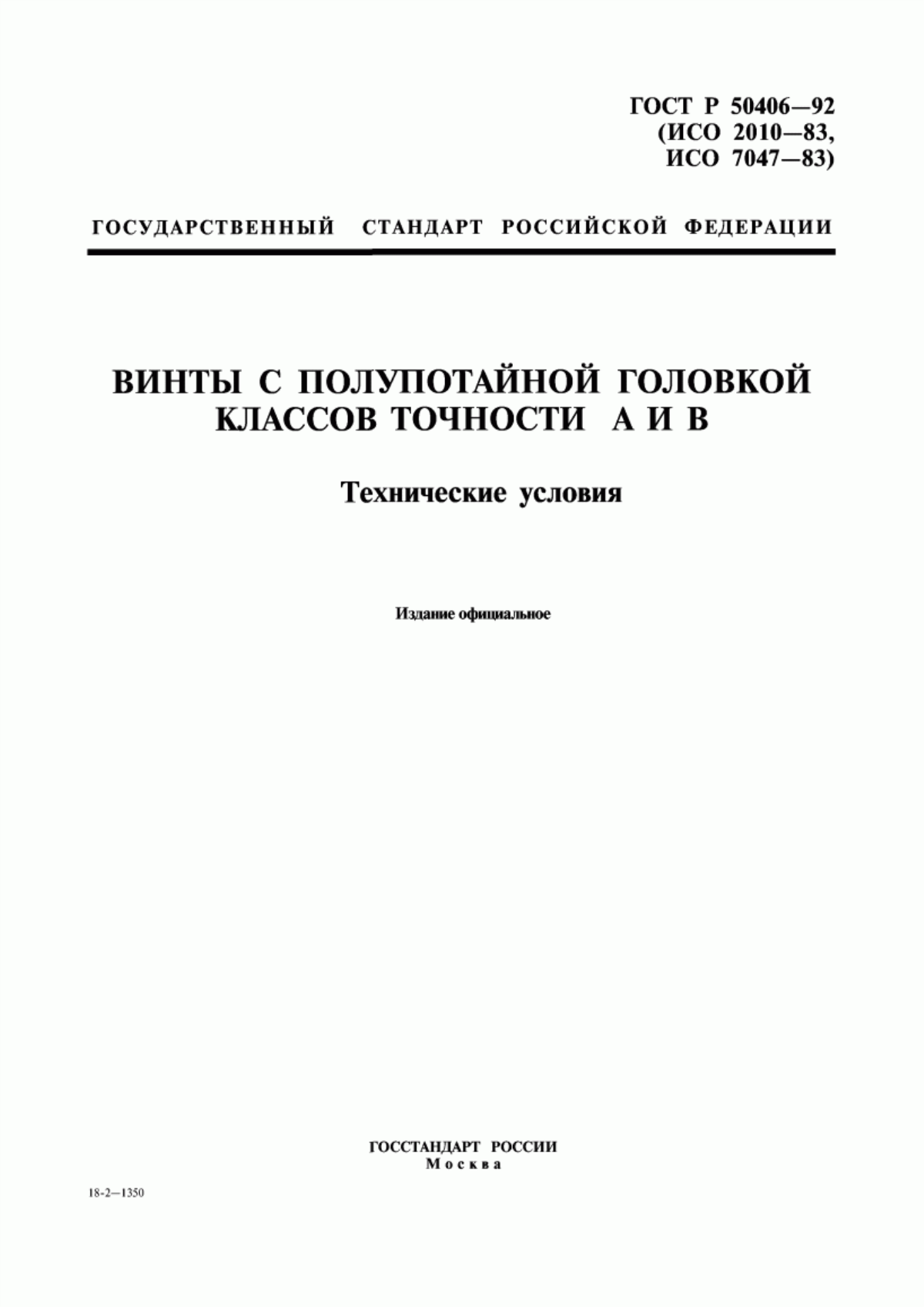 ГОСТ Р 50406—92
(ИСО 2010—83,
ИСО 7047—83)

ГОСУДАРСТВЕННЫЙ СТАНДАРТ РОССИЙСКОЙ ФЕДЕРАЦИИ

ВИНТЫ С ПОЛУПОТАЙНОЙ ГОЛОВКОЙ
КЛАССОВ ТОЧНОСТИ А И В

Технические условия

Издание официальное

ГОССТАНДАРТ РОССИИ
Москва

18-2—1350